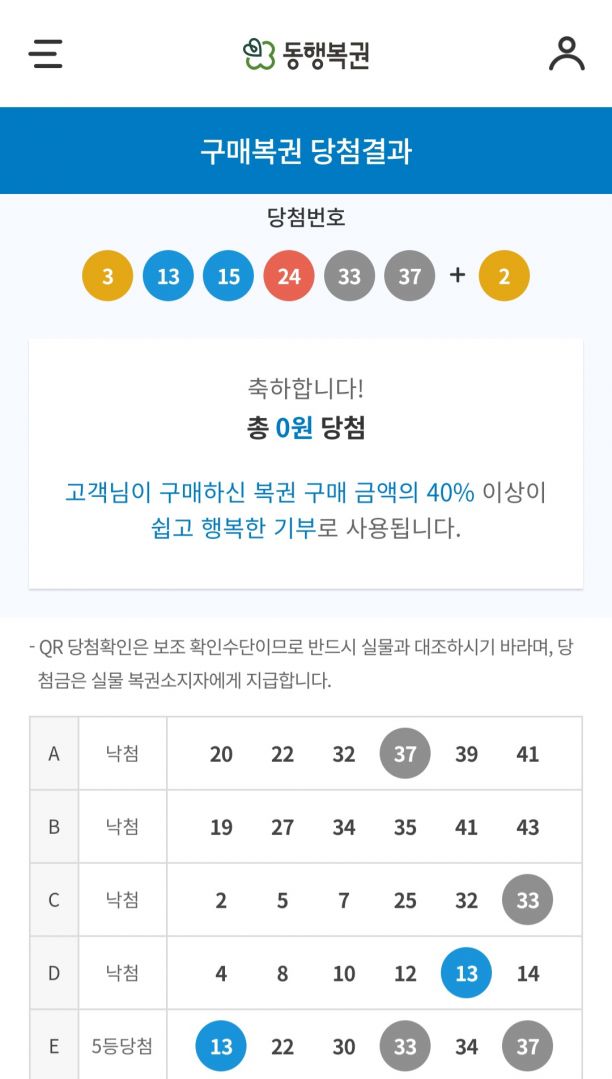 동행복권

구매복권 당첨결과

당첨번호

3 13 15 24 33 37 + 2

축하합니다!
총 0원 당첨

고객님이 구매하신 복권 구매 금액의 40% 이상이 쉽고 행복한 기부로 사용됩니다.

- QR 당첨확인은 보조 확인수단이므로 반드시 실물과 대조하시기 바라며, 당첨금은 실물 복권소지자에게 지급합니다.

| A | 낙첨 | 20 | 22 | 32 | 37 | 39 | 41 |
|---|---|---|---|---|---|---|---|
| B | 낙첨 | 19 | 27 | 34 | 35 | 41 | 43 |
| C | 낙첨 | 2 | 5 | 7 | 25 | 32 | 33 |
| D | 낙첨 | 4 | 8 | 10 | 12 | 13 | 14 |
| E | 5등당첨 | 13 | 22 | 30 | 33 | 34 | 37 |